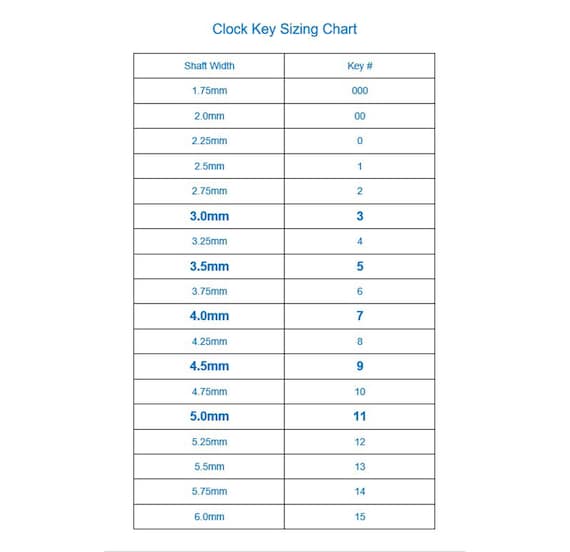 Clock Key Sizing Chart

| Shaft Width | Key # |
|---|---|
| 1.75mm | 000 |
| 2.0mm | 00 |
| 2.25mm | 0 |
| 2.5mm | 1 |
| 2.75mm | 2 |
| 3.0mm | 3 |
| 3.25mm | 4 |
| 3.5mm | 5 |
| 3.75mm | 6 |
| 4.0mm | 7 |
| 4.25mm | 8 |
| 4.5mm | 9 |
| 4.75mm | 10 |
| 5.0mm | 11 |
| 5.25mm | 12 |
| 5.5mm | 13 |
| 5.75mm | 14 |
| 6.0mm | 15 |